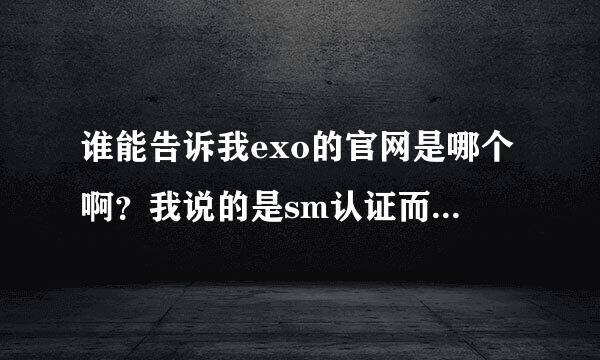 谁能告诉我exo的官网是哪个啊？我说的是sm认证而...